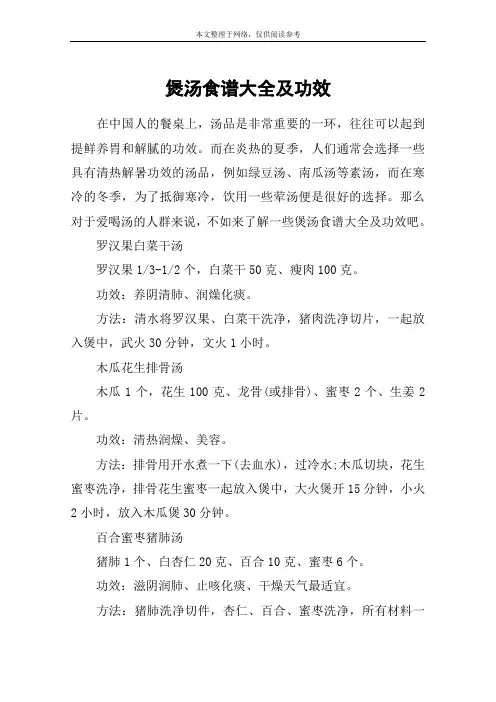 本文整理于网络，仅供阅读参考

煲汤食谱大全及功效

在中国人的餐桌上，汤品是非常重要的一环，往往可以起到提鲜养胃和解腻的功效。而在炎热的夏季，人们通常会选择一些具有清热解暑功效的汤品，例如绿豆汤、南瓜汤等素汤，而在寒冷的冬季，为了抵御寒冷，饮用一些荤汤便是很好的选择。那么对于爱喝汤的人群来说，不如来了解一些煲汤食谱大全及功效吧。

罗汉果白菜干汤

罗汉果 1/3-1/2 个，白菜干 50 克、瘦肉 100 克。

功效：养阴清肺、润燥化痰。

方法：清水将罗汉果、白菜干洗净，猪肉洗净切片，一起放入煲中，武火 30 分钟，文火 1 小时。

木瓜花生排骨汤

木瓜 1 个，花生 100 克、龙骨(或排骨)、蜜枣 2 个、生姜 2 片。

功效：清热润燥、美容。

方法：排骨用开水煮一下(去血水)，过冷水;木瓜切块，花生蜜枣洗净，排骨花生蜜枣一起放入煲中，大火煲开 15 分钟，小火 2 小时，放入木瓜煲 30 分钟。

百合蜜枣猪肺汤

猪肺 1 个、白杏仁 20 克、百合 10 克、蜜枣 6 个。

功效：滋阴润肺、止咳化痰、干燥天气最适宜。

方法：猪肺洗净切件，杏仁、百合、蜜枣洗净，所有材料一